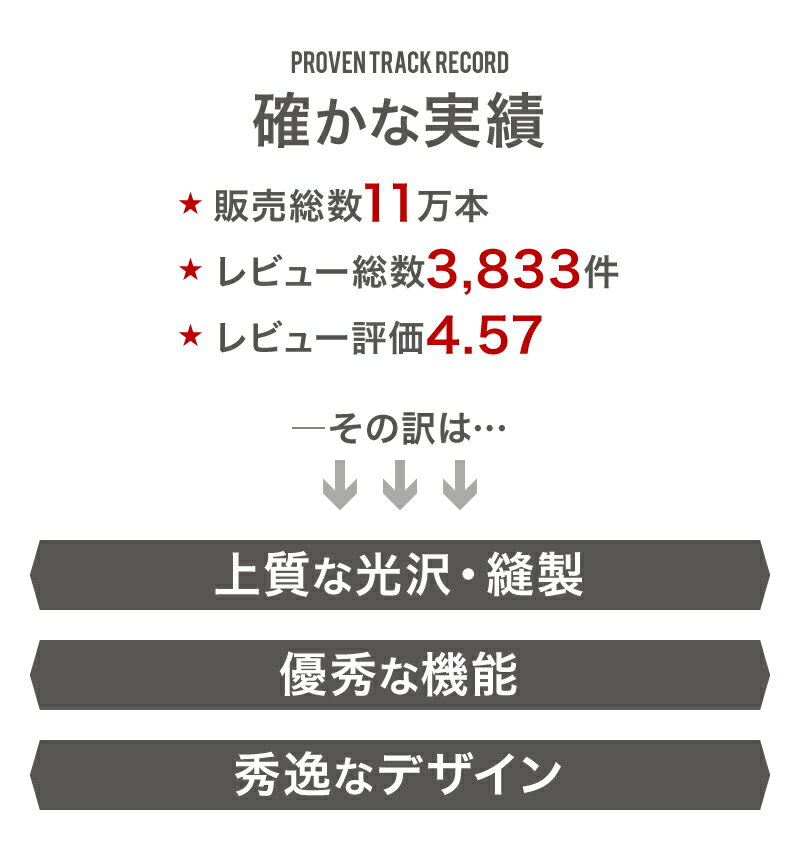 PROVEN TRACK RECORD
確かな実績

★ 販売総数11万本
★ レビュー総数3,833件
★ レビュー評価4.57

―その訳は…

上質な光沢・縫製

優秀な機能

秀逸なデザイン